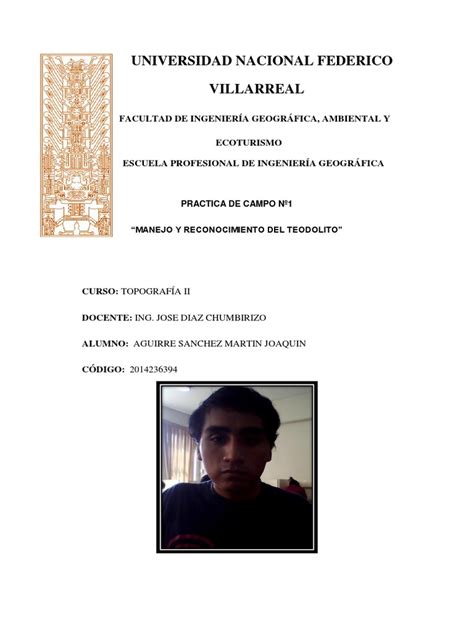 UNIVERSIDAD NACIONAL FEDERICO VILLARREAL

FACULTAD DE INGENIERÍA GEOGRÁFICA, AMBIENTAL Y ECOTURISMO

ESCUELA PROFESIONAL DE INGENIERÍA GEOGRÁFICA

PRACTICA DE CAMPO Nº1

"MANEJO Y RECONOCIMIENTO DEL TEODOLITO"

CURSO: TOPOGRAFÍA II

DOCENTE: ING. JOSE DIAZ CHUMBIRIZO

ALUMNO: AGUIRRE SANCHEZ MARTIN JOAQUIN

CÓDIGO: 2014236394